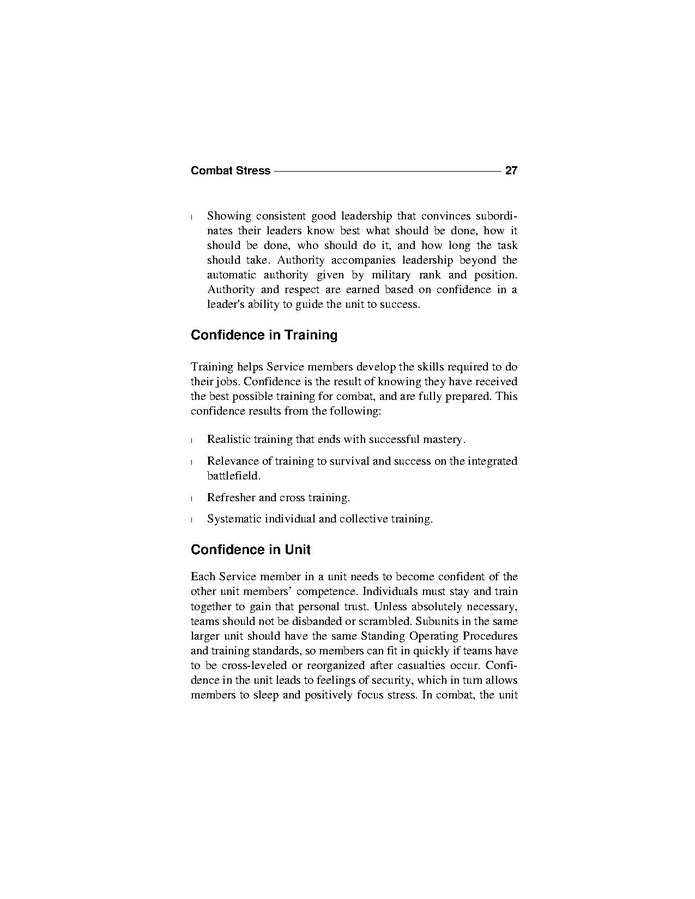 Combat Stress 27

l Showing consistent good leadership that convinces subordinates their leaders know best what should be done, how it should be done, who should do it, and how long the task should take. Authority accompanies leadership beyond the automatic authority given by military rank and position. Authority and respect are earned based on confidence in a leader's ability to guide the unit to success.

Confidence in Training

Training helps Service members develop the skills required to do their jobs. Confidence is the result of knowing they have received the best possible training for combat, and are fully prepared. This confidence results from the following:

l Realistic training that ends with successful mastery.

l Relevance of training to survival and success on the integrated battlefield.

l Refresher and cross training.

l Systematic individual and collective training.

Confidence in Unit

Each Service member in a unit needs to become confident of the other unit members' competence. Individuals must stay and train together to gain that personal trust. Unless absolutely necessary, teams should not be disbanded or scrambled. Subunits in the same larger unit should have the same Standing Operating Procedures and training standards, so members can fit in quickly if teams have to be cross-leveled or reorganized after casualties occur. Confidence in the unit leads to feelings of security, which in turn allows members to sleep and positively focus stress. In combat, the unit